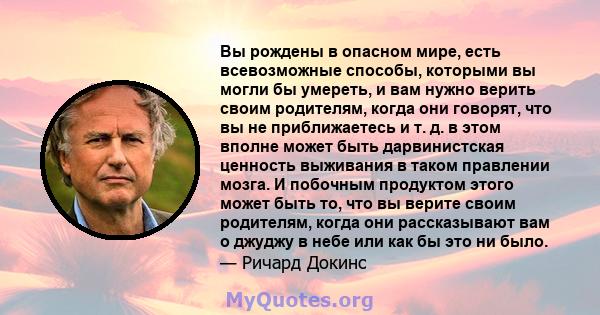 Вы рождены в опасном мире, есть всевозможные способы, которыми вы могли бы умереть, и вам нужно верить своим родителям, когда они говорят, что вы не приближаетесь и т. д. в этом вполне может быть дарвинистская ценность выживания в таком правлении мозга. И побочным продуктом этого может быть то, что вы верите своим родителям, когда они рассказывают вам о джуджу в небе или как бы это ни было.
— Ричард Докинс

MyQuotes.org